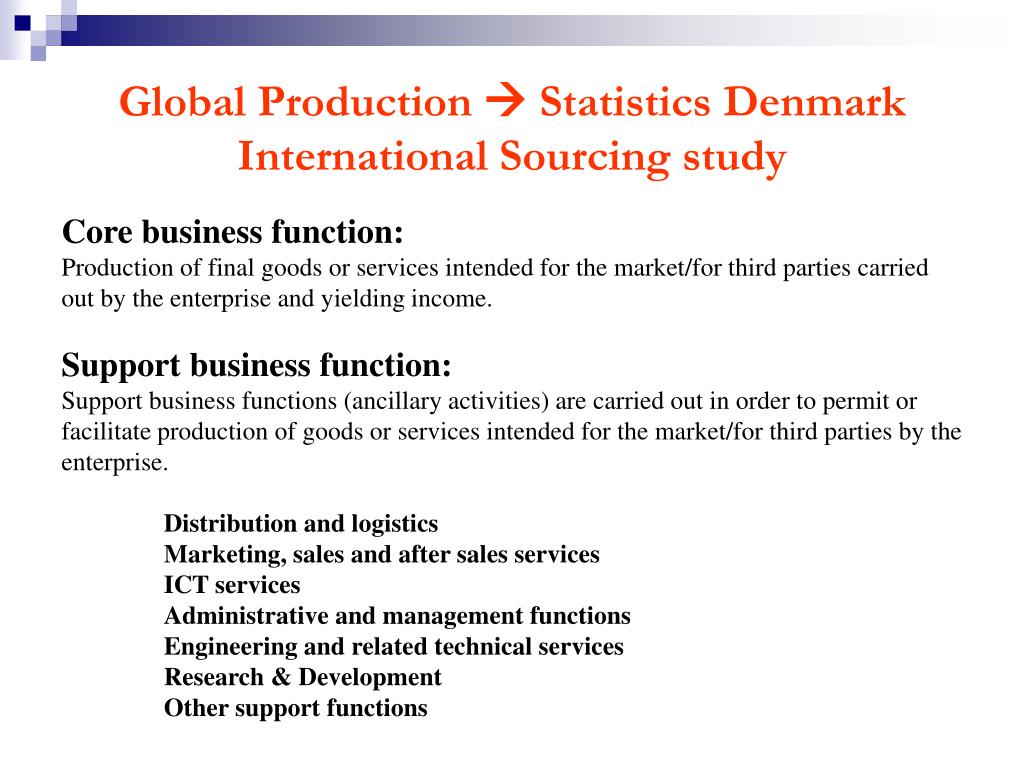 Global Production → Statistics Denmark International Sourcing study

Core business function:
Production of final goods or services intended for the market/for third parties carried out by the enterprise and yielding income.

Support business function:
Support business functions (ancillary activities) are carried out in order to permit or facilitate production of goods or services intended for the market/for third parties by the enterprise.

Distribution and logistics
Marketing, sales and after sales services
ICT services
Administrative and management functions
Engineering and related technical services
Research & Development
Other support functions